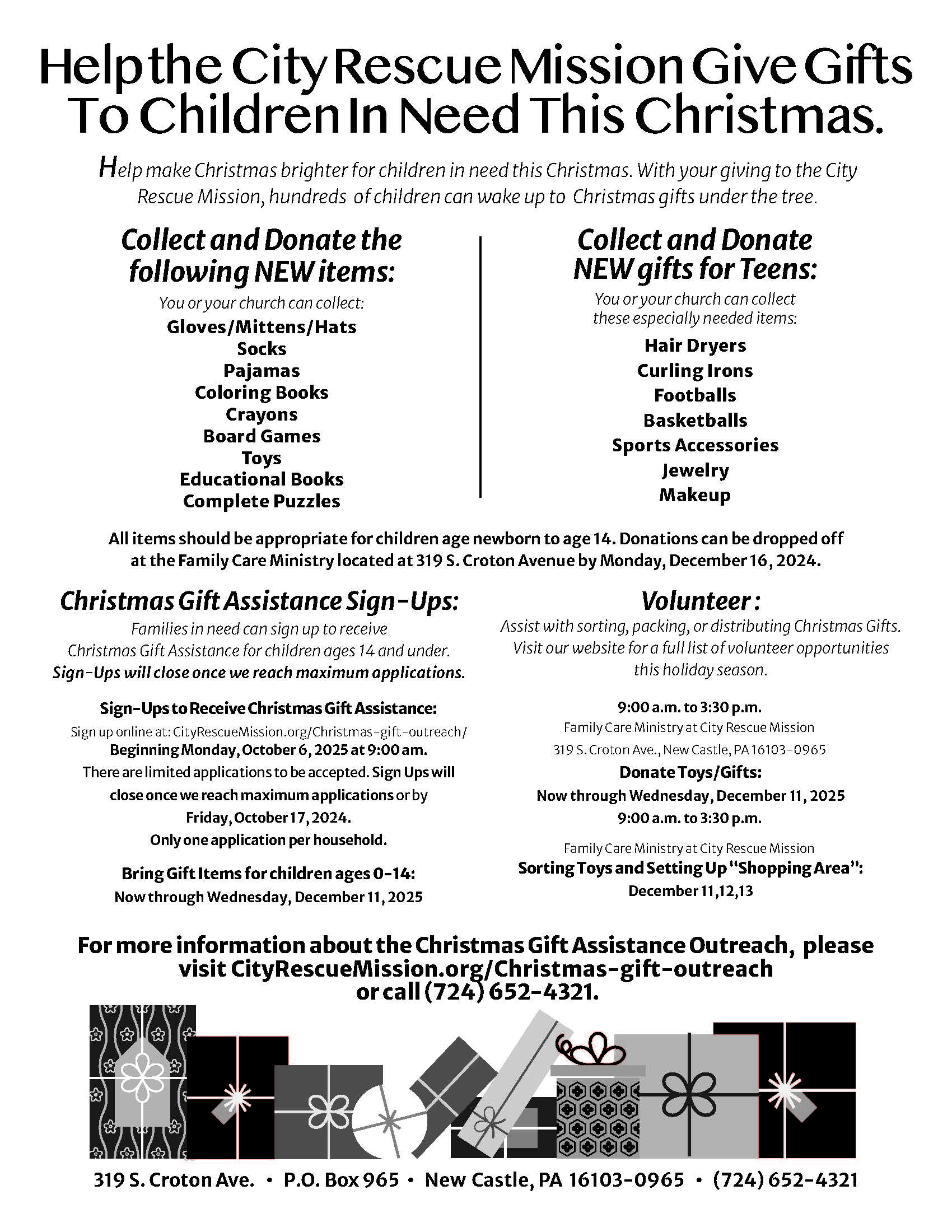 Help the City Rescue Mission Give Gifts To Children In Need This Christmas.

Help make Christmas brighter for children in need this Christmas. With your giving to the City Rescue Mission, hundreds of children can wake up to Christmas gifts under the tree.

Collect and Donate the following NEW items:

You or your church can collect:
Gloves/Mittens/Hats
Socks
Pajamas
Coloring Books
Crayons
Board Games
Toys
Educational Books
Complete Puzzles

Collect and Donate NEW gifts for Teens:

You or your church can collect these especially needed items:
Hair Dryers
Curling Irons
Footballs
Basketballs
Sports Accessories
Jewelry
Makeup

All items should be appropriate for children age newborn to age 14. Donations can be dropped off at the Family Care Ministry located at 319 S. Croton Avenue by Monday, December 16, 2024.

Christmas Gift Assistance Sign-Ups:

Families in need can sign up to receive Christmas Gift Assistance for children ages 14 and under.
Sign-Ups will close once we reach maximum applications.

Sign-Ups to Receive Christmas Gift Assistance:
Sign up online at: CityRescueMission.org/Christmas-gift-outreach/
Beginning Monday, October 6, 2025 at 9:00 am.
There are limited applications to be accepted. Sign Ups will close once we reach maximum applications or by Friday, October 17, 2024.
Only one application per household.

Bring Gift Items for children ages 0-14:
Now through Wednesday, December 11, 2025

Volunteer :

Assist with sorting, packing, or distributing Christmas Gifts. Visit our website for a full list of volunteer opportunities this holiday season.

9:00 a.m. to 3:30 p.m.
Family Care Ministry at City Rescue Mission
319 S. Croton Ave., New Castle, PA 16103-0965
Donate Toys/Gifts:
Now through Wednesday, December 11, 2025
9:00 a.m. to 3:30 p.m.
Family Care Ministry at City Rescue Mission
Sorting Toys and Setting Up "Shopping Area":
December 11,12,13

For more information about the Christmas Gift Assistance Outreach, please visit CityRescueMission.org/Christmas-gift-outreach or call (724) 652-4321.

319 S. Croton Ave. • P.O. Box 965 • New Castle, PA 16103-0965 • (724) 652-4321